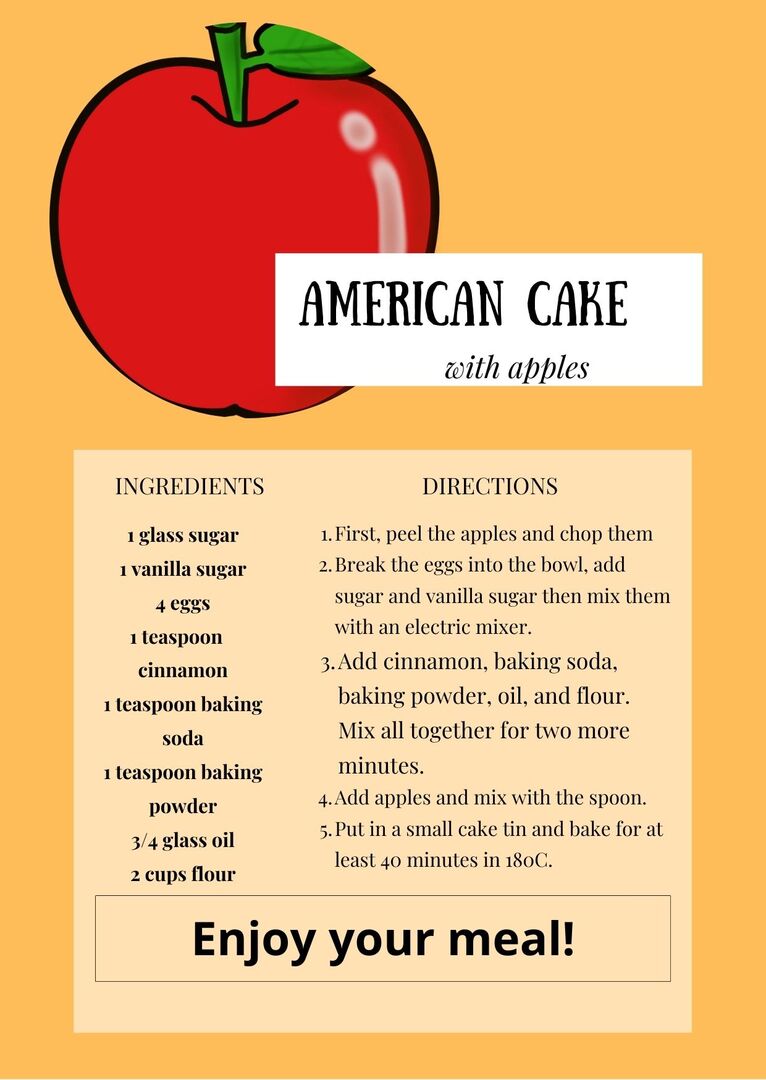 AMERICAN CAKE

with apples

INGREDIENTS

1 glass sugar
1 vanilla sugar
4 eggs
1 teaspoon cinnamon
1 teaspoon baking soda
1 teaspoon baking powder
3/4 glass oil
2 cups flour

DIRECTIONS

1. First, peel the apples and chop them
2. Break the eggs into the bowl, add sugar and vanilla sugar then mix them with an electric mixer.
3. Add cinnamon, baking soda, baking powder, oil, and flour. Mix all together for two more minutes.
4. Add apples and mix with the spoon.
5. Put in a small cake tin and bake for at least 40 minutes in 180C.

Enjoy your meal!